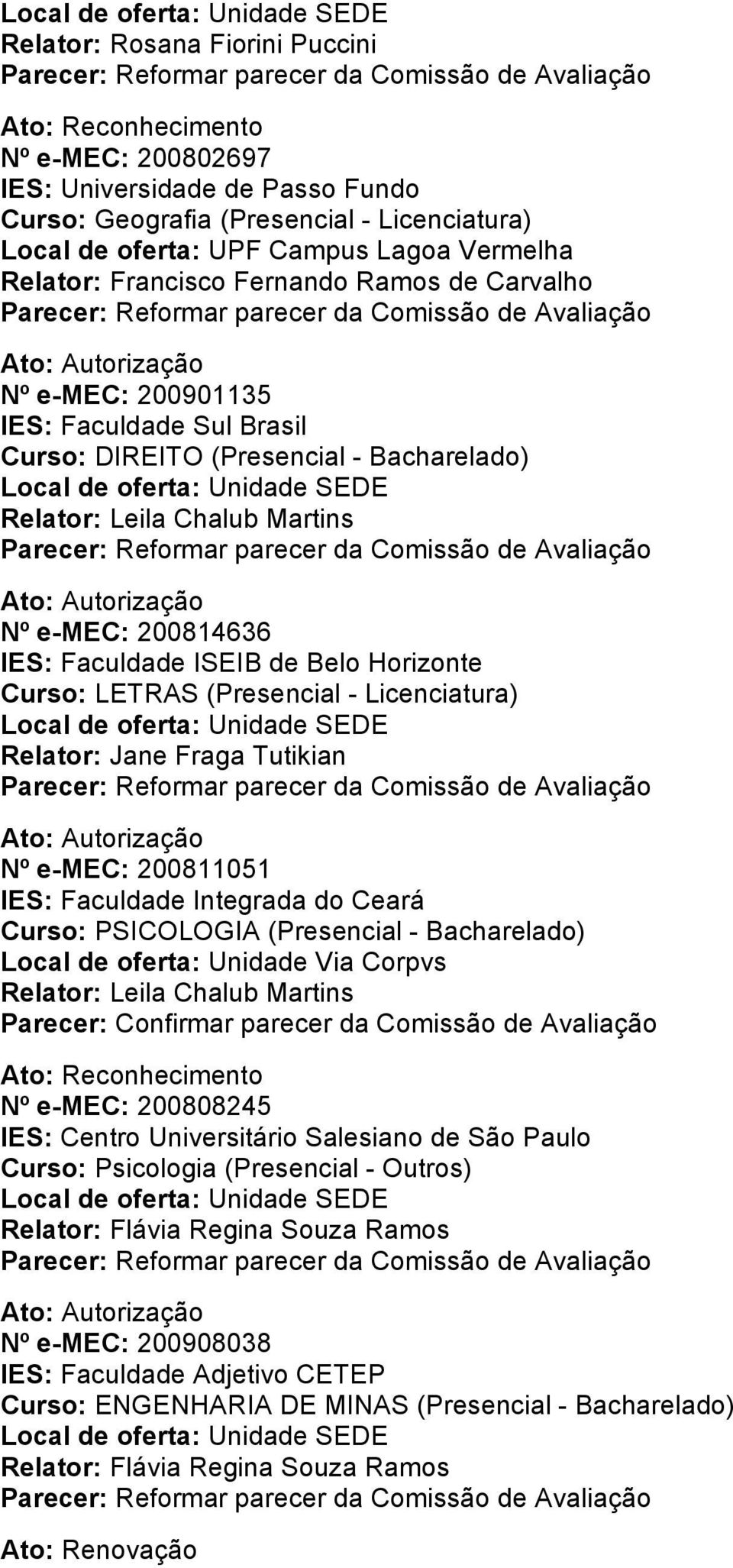 Local de oferta: Unidade SEDE
Relator: Rosana Fiorini Puccini
Parecer: Reformar parecer da Comissão de Avaliação

Ato: Reconhecimento
Nº e-MEC: 200802697
IES: Universidade de Passo Fundo
Curso: Geografia (Presencial - Licenciatura)
Local de oferta: UPF Campus Lagoa Vermelha
Relator: Francisco Fernando Ramos de Carvalho
Parecer: Reformar parecer da Comissão de Avaliação

Ato: Autorização
Nº e-MEC: 200901135
IES: Faculdade Sul Brasil
Curso: DIREITO (Presencial - Bacharelado)
Local de oferta: Unidade SEDE
Relator: Leila Chalub Martins
Parecer: Reformar parecer da Comissão de Avaliação

Ato: Autorização
Nº e-MEC: 200814636
IES: Faculdade ISEIB de Belo Horizonte
Curso: LETRAS (Presencial - Licenciatura)
Local de oferta: Unidade SEDE
Relator: Jane Fraga Tutikian
Parecer: Reformar parecer da Comissão de Avaliação

Ato: Autorização
Nº e-MEC: 200811051
IES: Faculdade Integrada do Ceará
Curso: PSICOLOGIA (Presencial - Bacharelado)
Local de oferta: Unidade Via Corpvs
Relator: Leila Chalub Martins
Parecer: Confirmar parecer da Comissão de Avaliação

Ato: Reconhecimento
Nº e-MEC: 200808245
IES: Centro Universitário Salesiano de São Paulo
Curso: Psicologia (Presencial - Outros)
Local de oferta: Unidade SEDE
Relator: Flávia Regina Souza Ramos
Parecer: Reformar parecer da Comissão de Avaliação

Ato: Autorização
Nº e-MEC: 200908038
IES: Faculdade Adjetivo CETEP
Curso: ENGENHARIA DE MINAS (Presencial - Bacharelado)
Local de oferta: Unidade SEDE
Relator: Flávia Regina Souza Ramos
Parecer: Reformar parecer da Comissão de Avaliação

Ato: Renovação